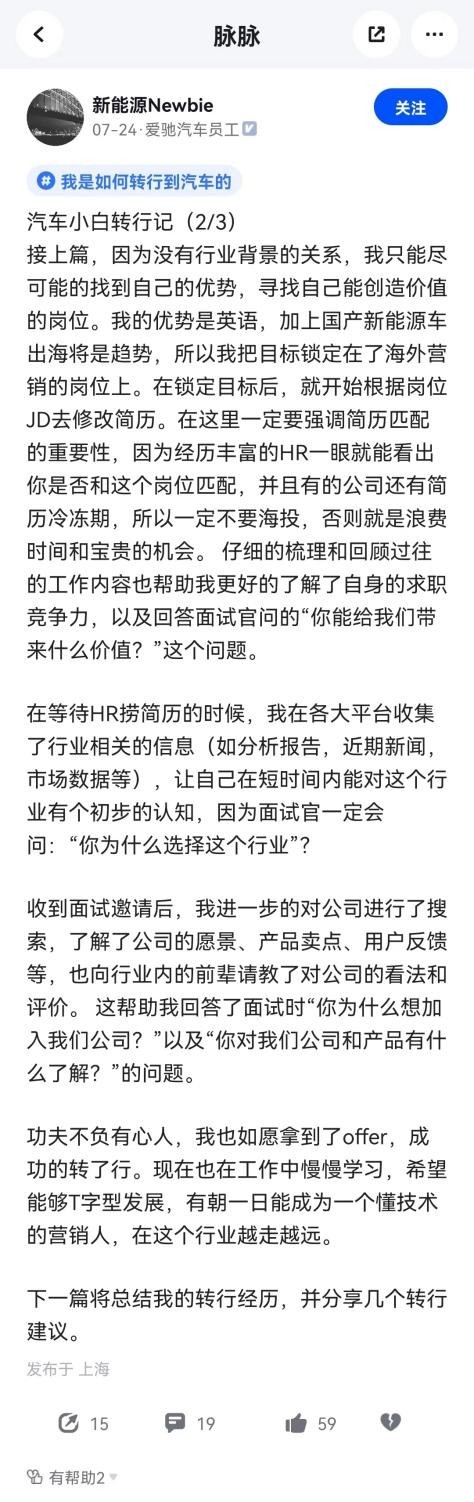 脉脉

新能源Newbie
07-24·爱驰汽车员工

关注

# 我是如何转行到汽车的

汽车小白转行记（2/3）
接上篇，因为没有行业背景的关系，我只能尽可能的找到自己的优势，寻找自己能创造价值的岗位。我的优势是英语，加上国产新能源车出海将是趋势，所以我把目标锁定在了海外营销的岗位上。在锁定目标后，就开始根据岗位JD去修改简历。在这里一定要强调简历匹配的重要性，因为经历丰富的HR一眼就能看出你是否和这个岗位匹配，并且有的公司还有简历冷冻期，所以一定不要海投，否则就是浪费时间和宝贵的机会。 仔细的梳理和回顾过往的工作内容也帮助我更好的了解了自身的求职竞争力，以及回答面试官问的“你能给我们带来什么价值？”这个问题。

在等待HR捞简历的时候，我在各大平台收集了行业相关的信息（如分析报告，近期新闻，市场数据等），让自己在短时间内能对这个行业有个初步的认知，因为面试官一定会问：“你为什么选择这个行业”？

收到面试邀请后，我进一步的对公司进行了搜索，了解了公司的愿景、产品卖点、用户反馈等，也向行业内的前辈请教了对公司的看法和评价。 这帮助我回答了面试时“你为什么想加入我们公司？”以及“你对我们公司和产品有什么了解？”的问题。

功夫不负有心人，我也如愿拿到了offer，成功的转了行。现在也在工作中慢慢学习，希望能够T字型发展，有朝一日能成为一个懂技术的营销人，在这个行业越走越远。

下一篇将总结我的转行经历，并分享几个转行建议。

发布于 上海

15 19 59

有帮助2